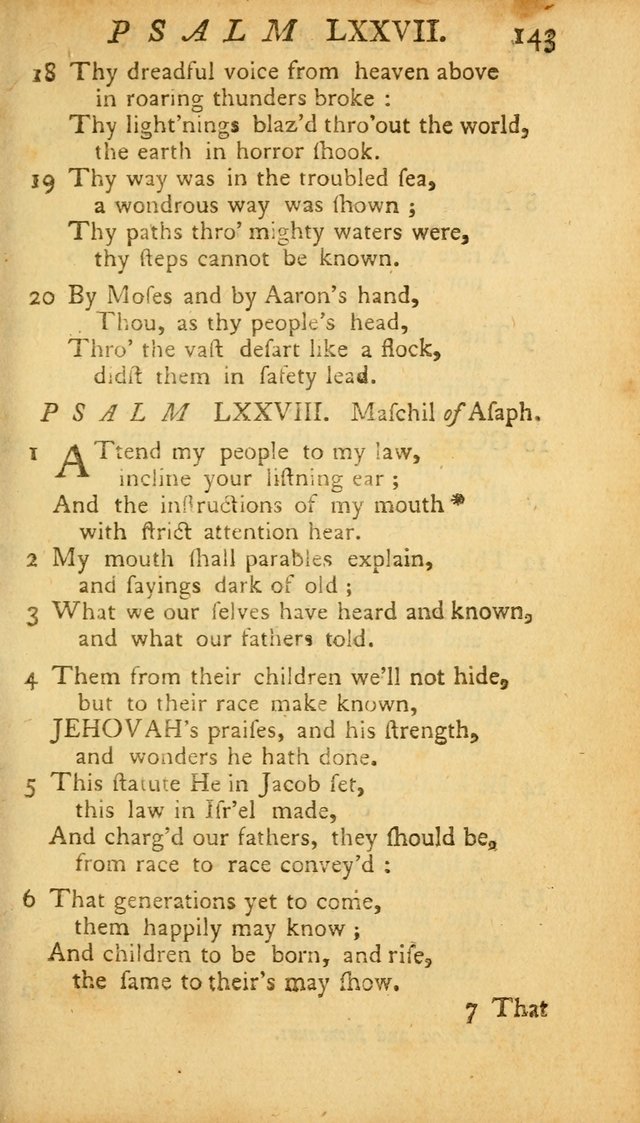 PSALM LXXVII. 143

18 Thy dreadful voice from heaven above in roaring thunders broke : Thy light'nings blaz'd thro'out the world, the earth in horror ſhook.

19 Thy way was in the troubled ſea, a wondrous way was ſhown ; Thy paths thro' mighty waters were, thy ſteps cannot be known.

20 By Moſes and by Aaron's hand, Thou, as thy people's head, Thro' the vaſt deſart like a flock, didſt them in ſafety lead.

PSALM LXXVIII. Maſchil of Aſaph.

1 ATtend my people to my law, incline your liſtning ear ; And the inſtructions of my mouth * with ſtrict attention hear.

2 My mouth ſhall parables explain, and ſayings dark of old ;

3 What we our ſelves have heard and known, and what our fathers told.

4 Them from their children we'll not hide, but to their race make known, JEHOVAH's praiſes, and his ſtrength, and wonders he hath done.

5 This ſtatute He in Jacob ſet, this law in Iſr'el made, And charg'd our fathers, they ſhould be, from race to race convey'd :

6 That generations yet to come, them happily may know ; And children to be born, and riſe, the ſame to their's may ſhow.

7 That